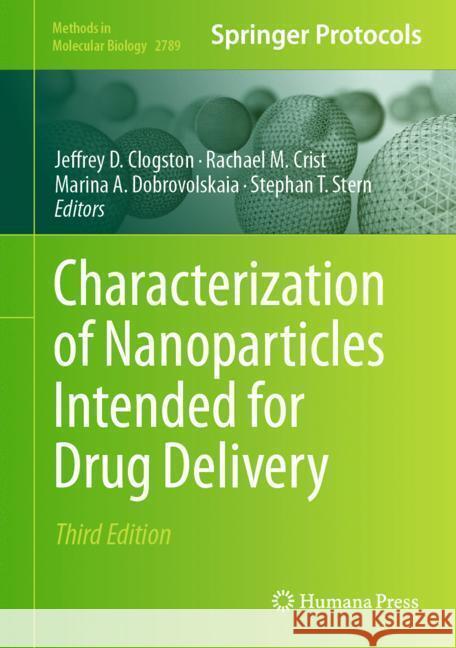 Methods in Molecular Biology 2789

Springer Protocols

Jeffrey D. Clogston · Rachael M. Crist
Marina A. Dobrovolskaia · Stephan T. Stern
Editors

Characterization of Nanoparticles Intended for Drug Delivery

Third Edition

Humana Press